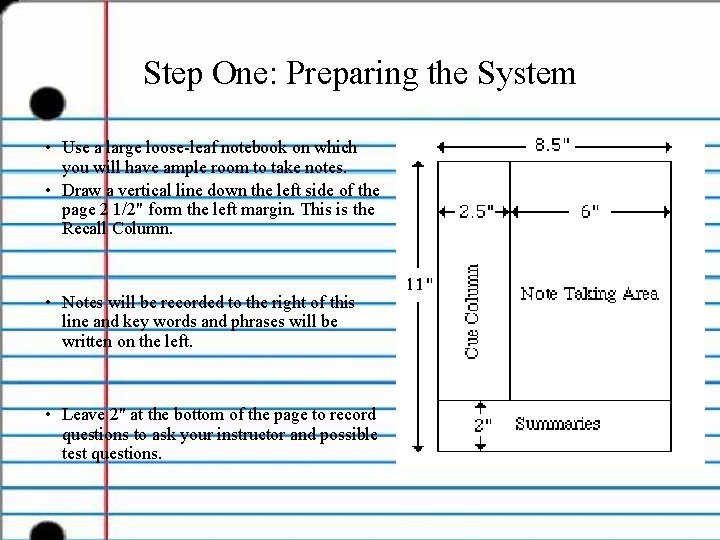 Step One: Preparing the System

• Use a large loose-leaf notebook on which you will have ample room to take notes.
• Draw a vertical line down the left side of the page 2 1/2" form the left margin. This is the Recall Column.

• Notes will be recorded to the right of this line and key words and phrases will be written on the left.

• Leave 2" at the bottom of the page to record questions to ask your instructor and possible test questions.

8.5"
2.5"
6"
11"
Cue Column
Note Taking Area
2"
Summaries